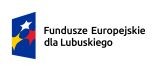 Fundusze Europejskie
dla Lubuskiego